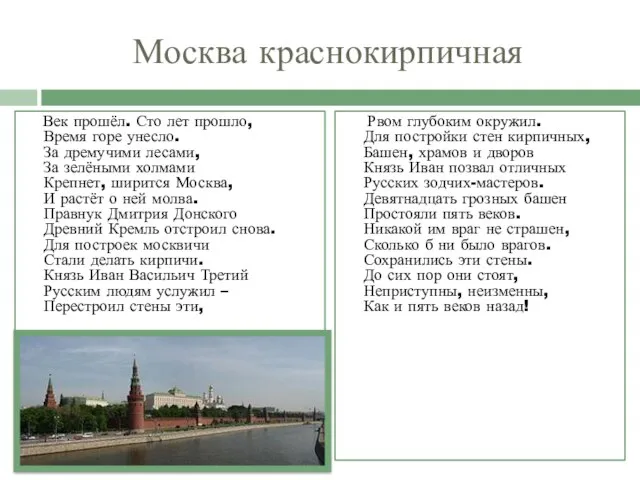 Москва краснокирпичная

Век прошёл. Сто лет прошло,
Время горе унесло.
За дремучими лесами,
За зелёными холмами
Крепнет, ширится Москва,
И растёт о ней молва.
Правнук Дмитрия Донского
Древний Кремль отстроил снова.
Для построек москвичи
Стали делать кирпичи.
Князь Иван Васильич Третий
Русским людям услужил –
Перестроил стены эти,

Рвом глубоким окружил.
Для постройки стен кирпичных,
Башен, храмов и дворов
Князь Иван позвал отличных
Русских зодчих-мастеров.
Девятнадцать грозных башен
Простояли пять веков.
Никакой им враг не страшен,
Сколько б ни было врагов.
Сохранились эти стены.
До сих пор они стоят,
Неприступны, неизменны,
Как и пять веков назад!